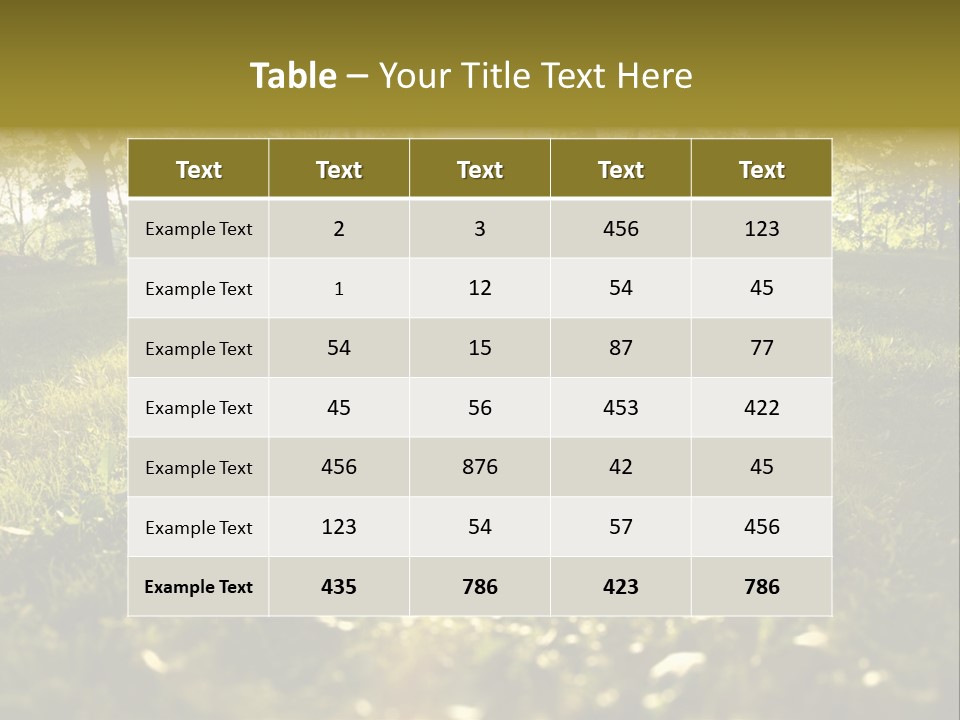 Table – Your Title Text Here

| Text | Text | Text | Text | Text |
|---|---|---|---|---|
| Example Text | 2 | 3 | 456 | 123 |
| Example Text | 1 | 12 | 54 | 45 |
| Example Text | 54 | 15 | 87 | 77 |
| Example Text | 45 | 56 | 453 | 422 |
| Example Text | 456 | 876 | 42 | 45 |
| Example Text | 123 | 54 | 57 | 456 |
| Example Text | 435 | 786 | 423 | 786 |